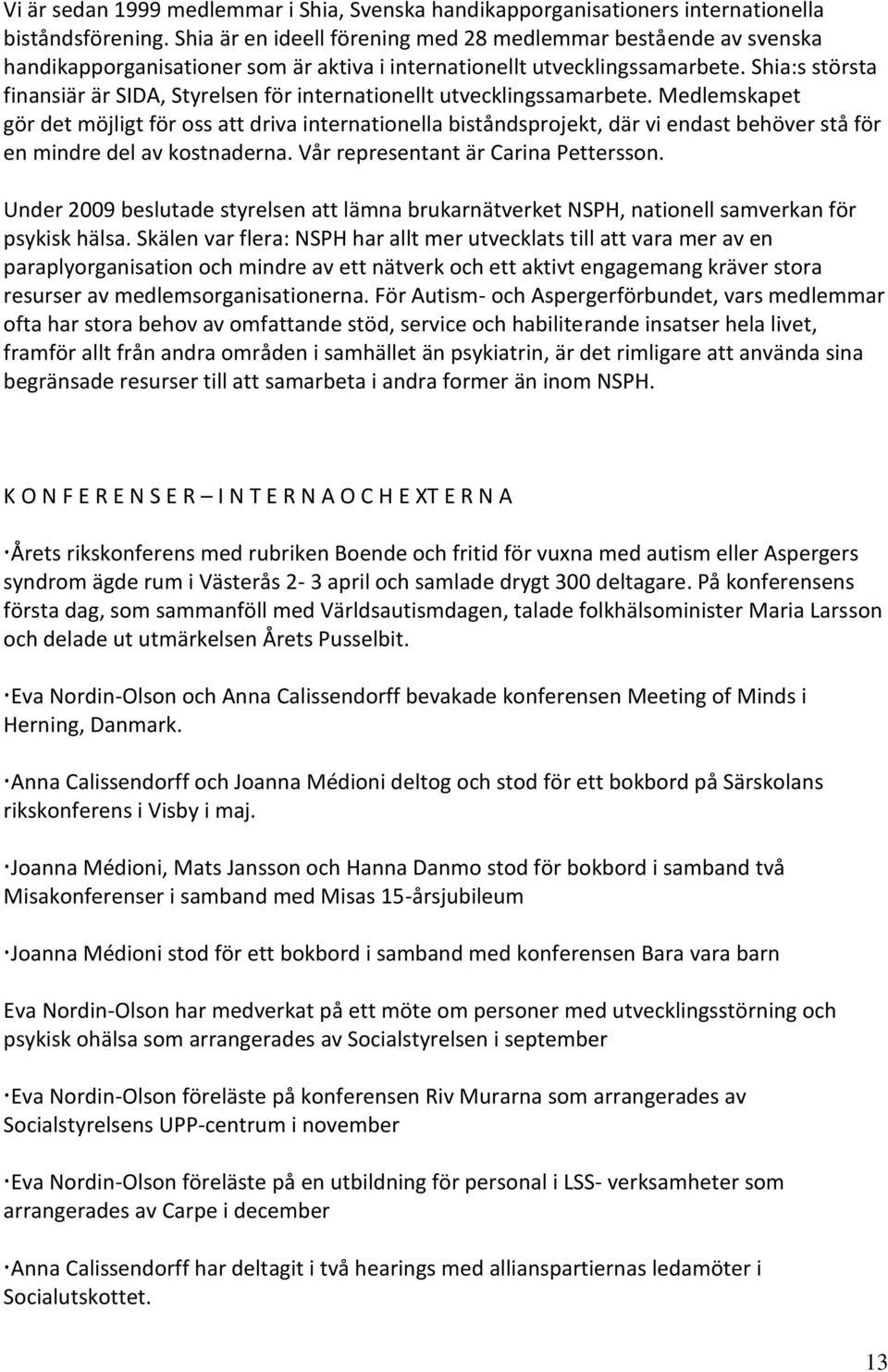 Vi är sedan 1999 medlemmar i Shia, Svenska handikapporganisationers internationella biståndsförening. Shia är en ideell förening med 28 medlemmar bestående av svenska handikapporganisationer som är aktiva i internationellt utvecklingssamarbete. Shia:s största finansiär är SIDA, Styrelsen för internationellt utvecklingssamarbete. Medlemskapet gör det möjligt för oss att driva internationella biståndsprojekt, där vi endast behöver stå för en mindre del av kostnaderna. Vår representant är Carina Pettersson.

Under 2009 beslutade styrelsen att lämna brukarnätverket NSPH, nationell samverkan för psykisk hälsa. Skälen var flera: NSPH har allt mer utvecklats till att vara mer av en paraplyorganisation och mindre av ett nätverk och ett aktivt engagemang kräver stora resurser av medlemsorganisationerna. För Autism- och Aspergerförbundet, vars medlemmar ofta har stora behov av omfattande stöd, service och habiliterande insatser hela livet, framför allt från andra områden i samhället än psykiatrin, är det rimligare att använda sina begränsade resurser till att samarbeta i andra former än inom NSPH.

K O N F E R E N S E R – I N T E R N A O C H E XT E R N A

·Årets rikskonferens med rubriken Boende och fritid för vuxna med autism eller Aspergers syndrom ägde rum i Västerås 2- 3 april och samlade drygt 300 deltagare. På konferensens första dag, som sammanföll med Världsautismdagen, talade folkhälsominister Maria Larsson och delade ut utmärkelsen Årets Pusselbit.

·Eva Nordin-Olson och Anna Calissendorff bevakade konferensen Meeting of Minds i Herning, Danmark.

·Anna Calissendorff och Joanna Médioni deltog och stod för ett bokbord på Särskolans rikskonferens i Visby i maj.

·Joanna Médioni, Mats Jansson och Hanna Danmo stod för bokbord i samband två Misakonferenser i samband med Misas 15-årsjubileum

·Joanna Médioni stod för ett bokbord i samband med konferensen Bara vara barn

Eva Nordin-Olson har medverkat på ett möte om personer med utvecklingsstörning och psykisk ohälsa som arrangerades av Socialstyrelsen i september

·Eva Nordin-Olson föreläste på konferensen Riv Murarna som arrangerades av Socialstyrelsens UPP-centrum i november

·Eva Nordin-Olson föreläste på en utbildning för personal i LSS- verksamheter som arrangerades av Carpe i december

·Anna Calissendorff har deltagit i två hearings med allianspartiernas ledamöter i Socialutskottet.

13